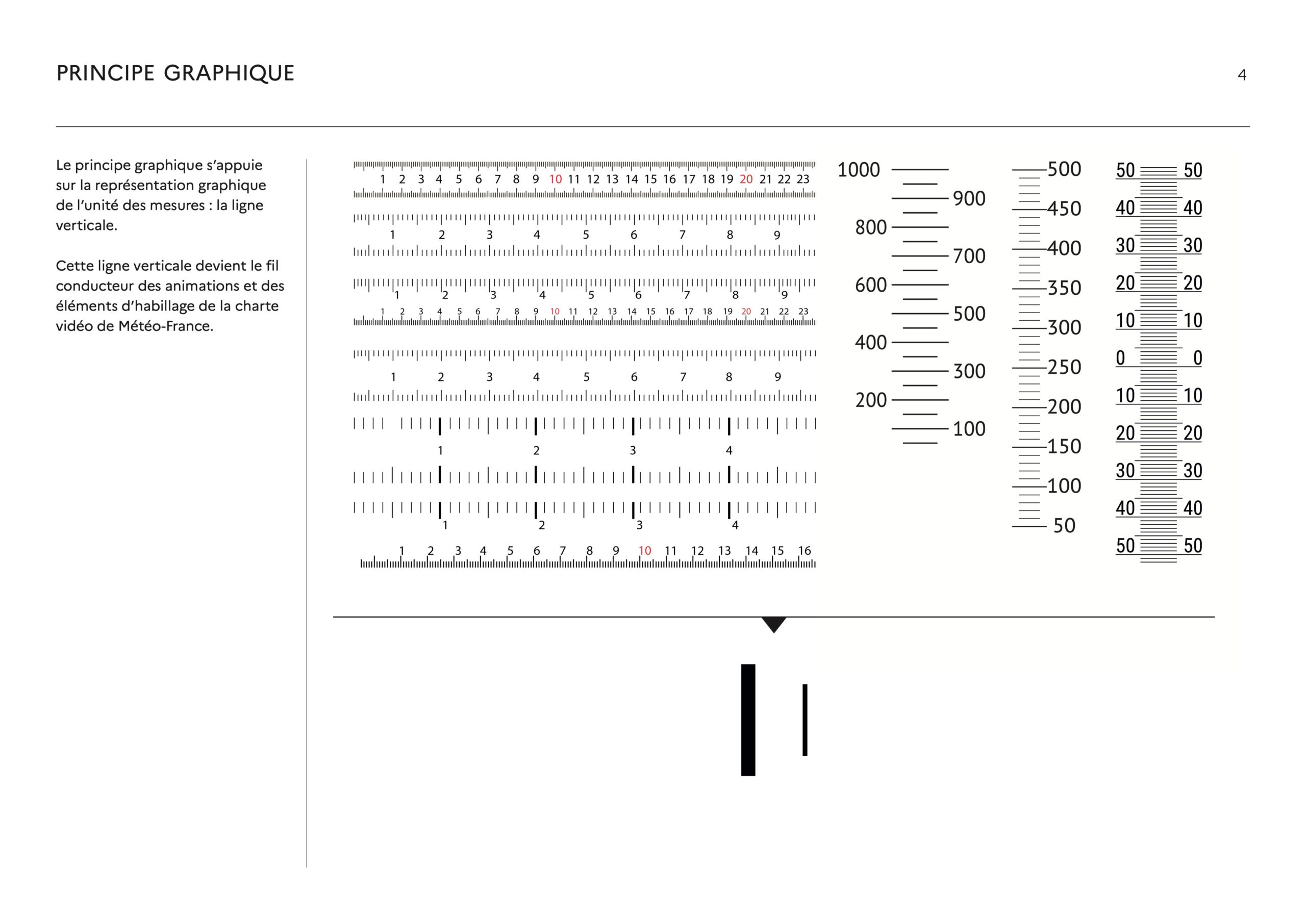 PRINCIPE GRAPHIQUE

4

Le principe graphique s'appuie sur la représentation graphique de l'unité des mesures : la ligne verticale.

Cette ligne verticale devient le fil conducteur des animations et des éléments d'habillage de la charte vidéo de Météo-France.

1 2 3 4 5 6 7 8 9 10 11 12 13 14 15 16 17 18 19 20 21 22 23

1 2 3 4 5 6 7 8 9

1 2 3 4 5 6 7 8 9

1 2 3 4 5 6 7 8 9 10 11 12 13 14 15 16 17 18 19 20 21 22 23

1 2 3 4 5 6 7 8 9

1 2 3 4

1 2 3 4

1 2 3 4 5 6 7 8 9 10 11 12 13 14 15 16

1000 900 800 700 600 500 400 300 200 100

500 450 400 350 300 250 200 150 100 50

50 50
40 40
30 30
20 20
10 10
0 0
10 10
20 20
30 30
40 40
50 50